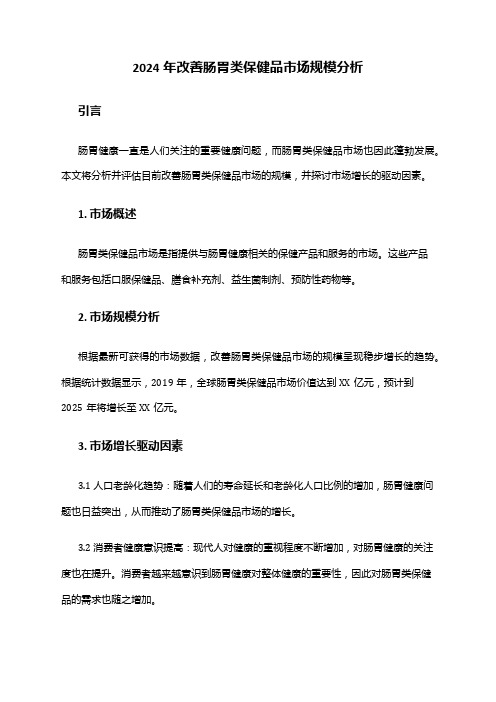 2024 年改善肠胃类保健品市场规模分析

引言

肠胃健康一直是人们关注的重要健康问题，而肠胃类保健品市场也因此蓬勃发展。本文将分析并评估目前改善肠胃类保健品市场的规模，并探讨市场增长的驱动因素。

1. 市场概述

肠胃类保健品市场是指提供与肠胃健康相关的保健产品和服务的市场。这些产品和服务包括口服保健品、膳食补充剂、益生菌制剂、预防性药物等。

2. 市场规模分析

根据最新可获得的市场数据，改善肠胃类保健品市场的规模呈现稳步增长的趋势。根据统计数据显示，2019 年，全球肠胃类保健品市场价值达到 XX 亿元，预计到 2025 年将增长至 XX 亿元。

3. 市场增长驱动因素

3.1 人口老龄化趋势：随着人们的寿命延长和老龄化人口比例的增加，肠胃健康问题也日益突出，从而推动了肠胃类保健品市场的增长。

3.2 消费者健康意识提高：现代人对健康的重视程度不断增加，对肠胃健康的关注度也在提升。消费者越来越意识到肠胃健康对整体健康的重要性，因此对肠胃类保健品的需求也随之增加。